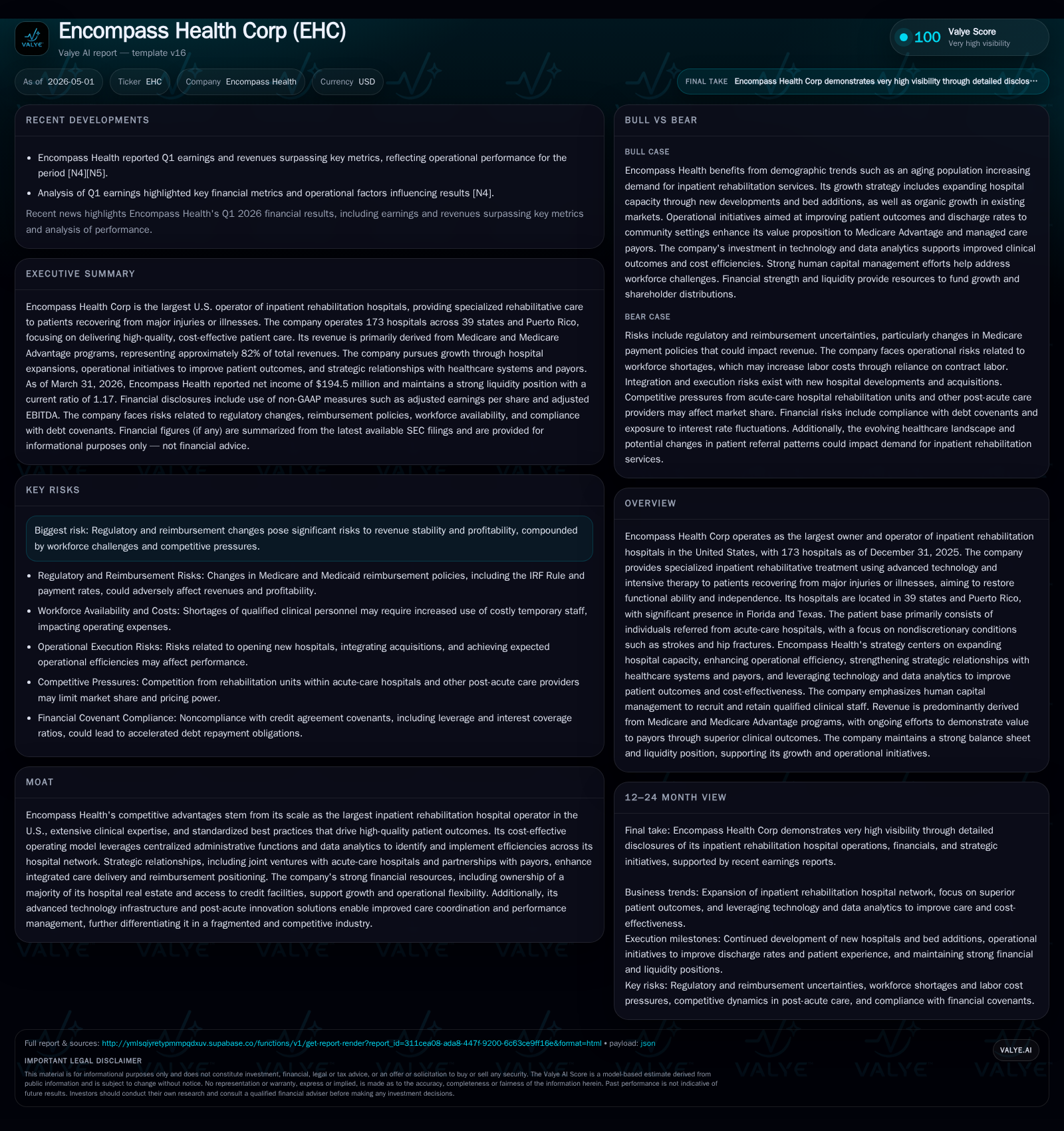 VALYE

Encompass Health Corp (EHC)

Valye AI report — template v16

100 Valye Score
Very high visibility

As of 2026-05-01 Ticker EHC Company Encompass Health Currency USD

FINAL TAKE Encompass Health Corp demonstrates very high visibility through detailed disclos…

RECENT DEVELOPMENTS

• Encompass Health reported Q1 earnings and revenues surpassing key metrics, reflecting operational performance for the period [N4][N5].
• Analysis of Q1 earnings highlighted key financial metrics and operational factors influencing results [N4].

Recent news highlights Encompass Health's Q1 2026 financial results, including earnings and revenues surpassing key metrics and analysis of performance.

EXECUTIVE SUMMARY

Encompass Health Corp is the largest U.S. operator of inpatient rehabilitation hospitals, providing specialized rehabilitative care to patients recovering from major injuries or illnesses. The company operates 173 hospitals across 39 states and Puerto Rico, focusing on delivering high-quality, cost-effective patient care. Its revenue is primarily derived from Medicare and Medicare Advantage programs, representing approximately 82% of total revenues. The company pursues growth through hospital expansions, operational initiatives to improve patient outcomes, and strategic relationships with healthcare systems and payors. As of March 31, 2026, Encompass Health reported net income of $194.5 million and maintains a strong liquidity position with a current ratio of 1.17. Financial disclosures include use of non-GAAP measures such as adjusted earnings per share and adjusted EBITDA. The company faces risks related to regulatory changes, reimbursement policies, workforce availability, and compliance with debt covenants. Financial figures (if any) are summarized from the latest available SEC filings and are provided for informational purposes only — not financial advice.

KEY RISKS

Biggest risk: Regulatory and reimbursement changes pose significant risks to revenue stability and profitability, compounded by workforce challenges and competitive pressures.

• Regulatory and Reimbursement Risks: Changes in Medicare and Medicaid reimbursement policies, including the IRF Rule and payment rates, could adversely affect revenues and profitability.
• Workforce Availability and Costs: Shortages of qualified clinical personnel may require increased use of costly temporary staff, impacting operating expenses.
• Operational Execution Risks: Risks related to opening new hospitals, integrating acquisitions, and achieving expected operational efficiencies may affect performance.
• Competitive Pressures: Competition from rehabilitation units within acute-care hospitals and other post-acute care providers may limit market share and pricing power.
• Financial Covenant Compliance: Noncompliance with credit agreement covenants, including leverage and interest coverage ratios, could lead to accelerated debt repayment obligations.

MOAT

Encompass Health's competitive advantages stem from its scale as the largest inpatient rehabilitation hospital operator in the U.S., extensive clinical expertise, and standardized best practices that drive high-quality patient outcomes. Its cost-effective operating model leverages centralized administrative functions and data analytics to identify and implement efficiencies across its hospital network. Strategic relationships, including joint ventures with acute-care hospitals and partnerships with payors, enhance integrated care delivery and reimbursement positioning. The company's strong financial resources, including ownership of a majority of its hospital real estate and access to credit facilities, support growth and operational flexibility. Additionally, its advanced technology infrastructure and post-acute innovation solutions enable improved care coordination and performance management, further differentiating it in a fragmented and competitive industry.

BULL VS BEAR

BULL CASE

Encompass Health benefits from demographic trends such as an aging population increasing demand for inpatient rehabilitation services. Its growth strategy includes expanding hospital capacity through new developments and bed additions, as well as organic growth in existing markets. Operational initiatives aimed at improving patient outcomes and discharge rates to community settings enhance its value proposition to Medicare Advantage and managed care payors. The company's investment in technology and data analytics supports improved clinical outcomes and cost efficiencies. Strong human capital management efforts help address workforce challenges. Financial strength and liquidity provide resources to fund growth and shareholder distributions.

BEAR CASE

Risks include regulatory and reimbursement uncertainties, particularly changes in Medicare payment policies that could impact revenue. The company faces operational risks related to workforce shortages, which may increase labor costs through reliance on contract labor. Integration and execution risks exist with new hospital developments and acquisitions. Competitive pressures from acute-care hospital rehabilitation units and other post-acute care providers may affect market share. Financial risks include compliance with debt covenants and exposure to interest rate fluctuations. Additionally, the evolving healthcare landscape and potential changes in patient referral patterns could impact demand for inpatient rehabilitation services.

OVERVIEW

Encompass Health Corp operates as the largest owner and operator of inpatient rehabilitation hospitals in the United States, with 173 hospitals as of December 31, 2025. The company provides specialized inpatient rehabilitative treatment using advanced technology and intensive therapy to patients recovering from major injuries or illnesses, aiming to restore functional ability and independence. Its hospitals are located in 39 states and Puerto Rico, with significant presence in Florida and Texas. The patient base primarily consists of individuals referred from acute-care hospitals, with a focus on nondiscretionary conditions such as strokes and hip fractures. Encompass Health's strategy centers on expanding hospital capacity, enhancing operational efficiency, strengthening strategic relationships with healthcare systems and payors, and leveraging technology and data analytics to improve patient outcomes and cost-effectiveness. The company emphasizes human capital management to recruit and retain qualified clinical staff. Revenue is predominantly derived from Medicare and Medicare Advantage programs, with ongoing efforts to demonstrate value to payors through superior clinical outcomes. The company maintains a strong balance sheet and liquidity position, supporting its growth and operational initiatives.

12–24 MONTH VIEW

Final take: Encompass Health Corp demonstrates very high visibility through detailed disclosures of its inpatient rehabilitation hospital operations, financials, and strategic initiatives, supported by recent earnings reports.

Business trends: Expansion of inpatient rehabilitation hospital network, focus on superior patient outcomes, and leveraging technology and data analytics to improve care and cost-effectiveness.
Execution milestones: Continued development of new hospitals and bed additions, operational initiatives to improve discharge rates and patient experience, and maintaining strong financial and liquidity positions.
Key risks: Regulatory and reimbursement uncertainties, workforce shortages and labor cost pressures, competitive dynamics in post-acute care, and compliance with financial covenants.

Full report & sources: http://ymlsqiyretypmmpqdxuv.supabase.co/functions/v1/get-report-render?report_id=311cea08-ada8-447f-9200-6c63ce9ff16e&format=html • payload: json

VALYE.AI

IMPORTANT LEGAL DISCLAIMER

This material is for informational purposes only and does not constitute investment, financial, legal or tax advice, or an offer or solicitation to buy or sell any security. The Valye AI Score is a model-based estimate derived from public information and is subject to change without notice. No representation or warranty, express or implied, is made as to the accuracy, completeness or fairness of the information herein. Past performance is not indicative of future results. Investors should conduct their own research and consult a qualified financial adviser before making any investment decisions.

VALYE